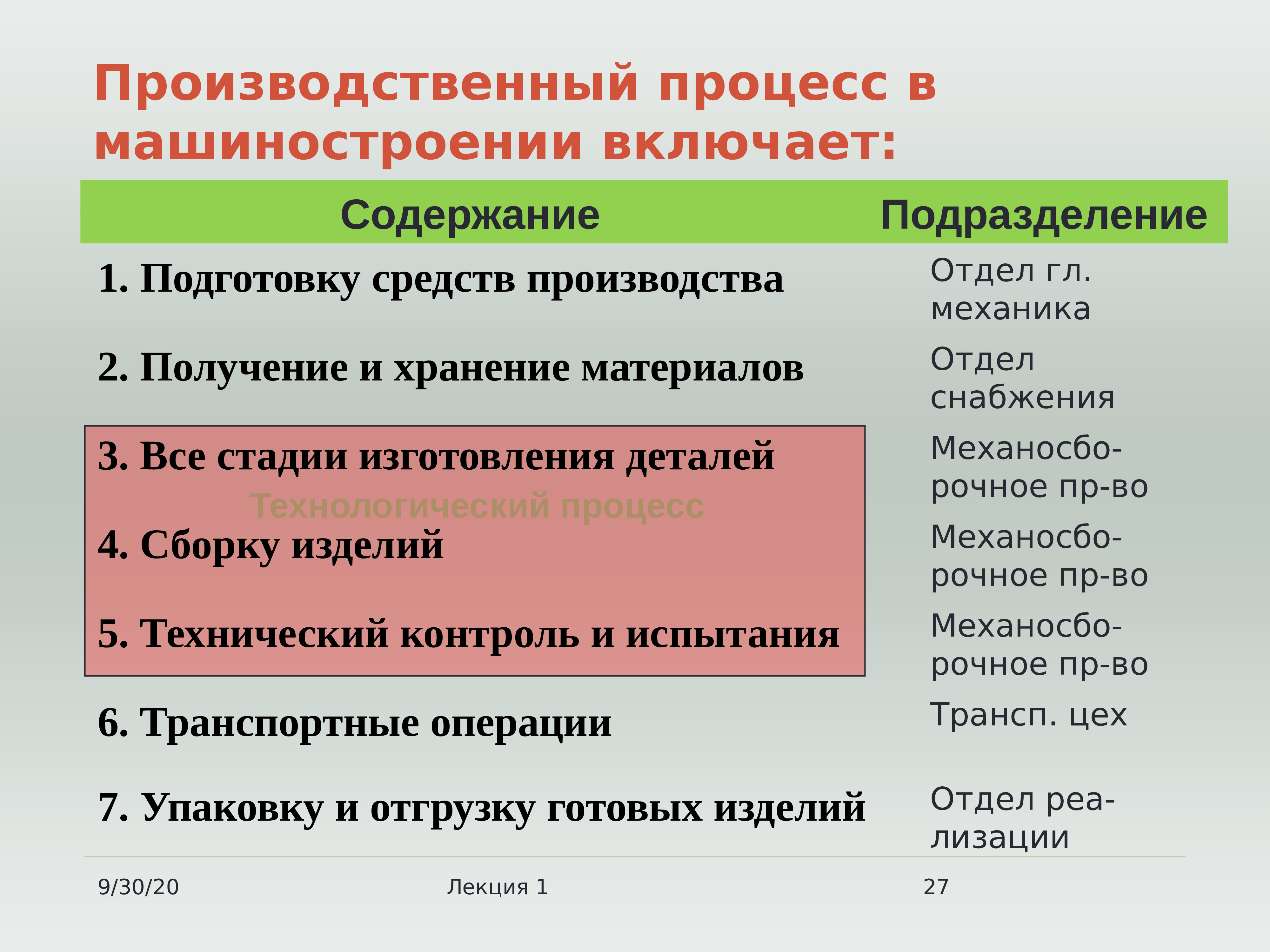 Производственный процесс в машиностроении включает:

| Содержание | Подразделение |
|---|---|
| 1. Подготовку средств производства | Отдел гл. механика |
| 2. Получение и хранение материалов | Отдел снабжения |
| 3. Все стадии изготовления деталей | Механосборочное пр-во |
| 4. Сборку изделий | Механосборочное пр-во |
| 5. Технический контроль и испытания | Механосборочное пр-во |
| 6. Транспортные операции | Трансп. цех |
| 7. Упаковку и отгрузку готовых изделий | Отдел реализации |

Технологический процесс

9/30/20 Лекция 1 27